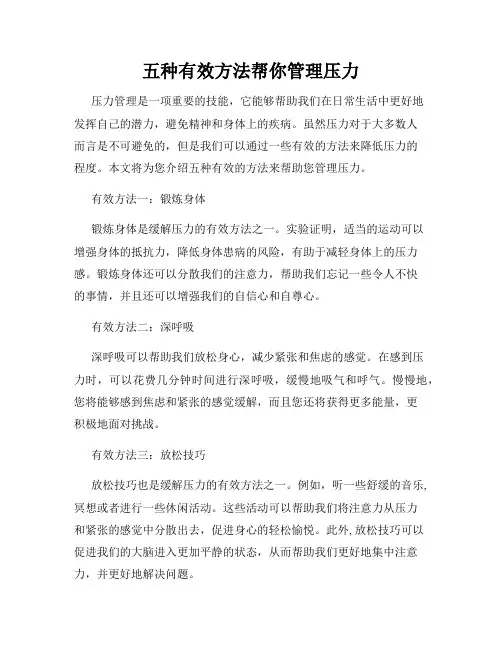 五种有效方法帮你管理压力

压力管理是一项重要的技能，它能够帮助我们在日常生活中更好地发挥自己的潜力，避免精神和身体上的疾病。虽然压力对于大多数人而言是不可避免的，但是我们可以通过一些有效的方法来降低压力的程度。本文将为您介绍五种有效的方法来帮助您管理压力。

有效方法一：锻炼身体

锻炼身体是缓解压力的有效方法之一。实验证明，适当的运动可以增强身体的抵抗力，降低身体患病的风险，有助于减轻身体上的压力感。锻炼身体还可以分散我们的注意力，帮助我们忘记一些令人不快的事情，并且还可以增强我们的自信心和自尊心。

有效方法二：深呼吸

深呼吸可以帮助我们放松身心，减少紧张和焦虑的感觉。在感到压力时，可以花费几分钟时间进行深呼吸，缓慢地吸气和呼气。慢慢地，您将能够感到焦虑和紧张的感觉缓解，而且您还将获得更多能量，更积极地面对挑战。

有效方法三：放松技巧

放松技巧也是缓解压力的有效方法之一。例如，听一些舒缓的音乐，冥想或者进行一些休闲活动。这些活动可以帮助我们将注意力从压力和紧张的感觉中分散出去，促进身心的轻松愉悦。此外，放松技巧可以促进我们的大脑进入更加平静的状态，从而帮助我们更好地集中注意力，并更好地解决问题。